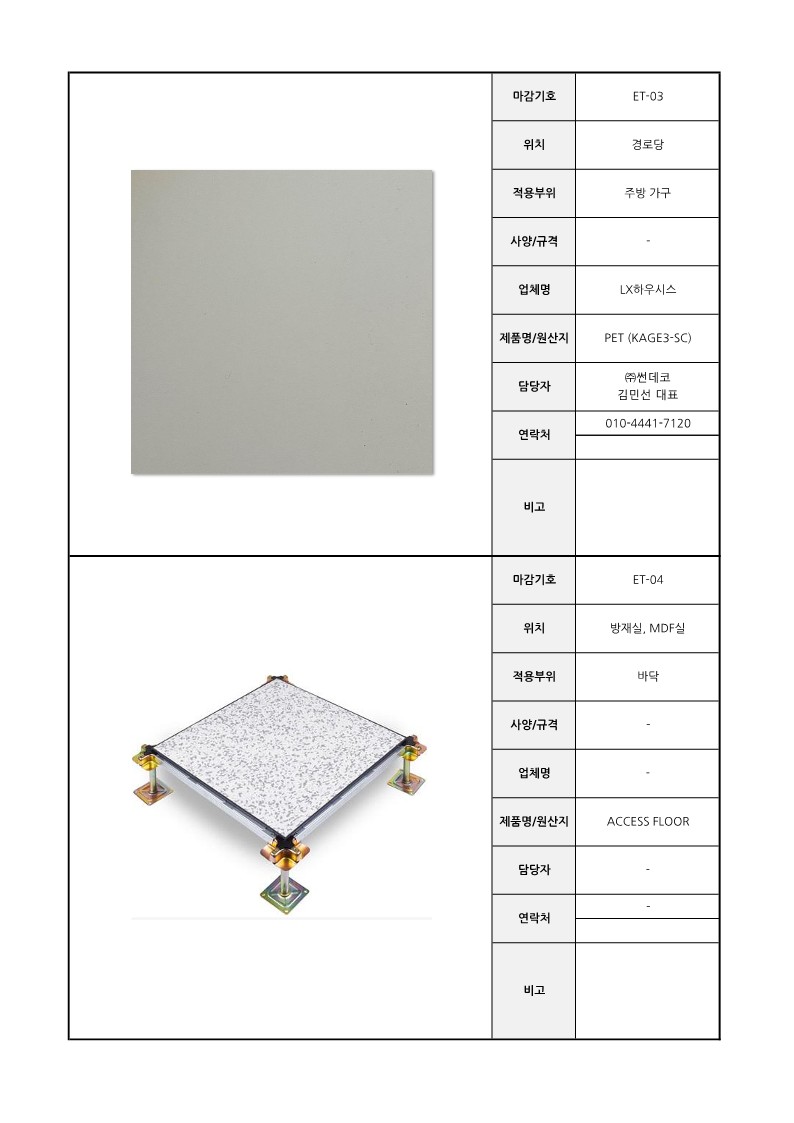 | 마감기호 | ET-03 |
|---|---|
| 위치 | 경로당 |
| 적용부위 | 주방 가구 |
| 사양/규격 | - |
| 업체명 | LX하우시스 |
| 제품명/원산지 | PET (KAGE3-SC) |
| 담당자 | ㈜썬데코 김민선 대표 |
| 연락처 | 010-4441-7120 |
| 비고 | |

| 마감기호 | ET-04 |
|---|---|
| 위치 | 방재실, MDF실 |
| 적용부위 | 바닥 |
| 사양/규격 | - |
| 업체명 | - |
| 제품명/원산지 | ACCESS FLOOR |
| 담당자 | - |
| 연락처 | - |
| 비고 | |